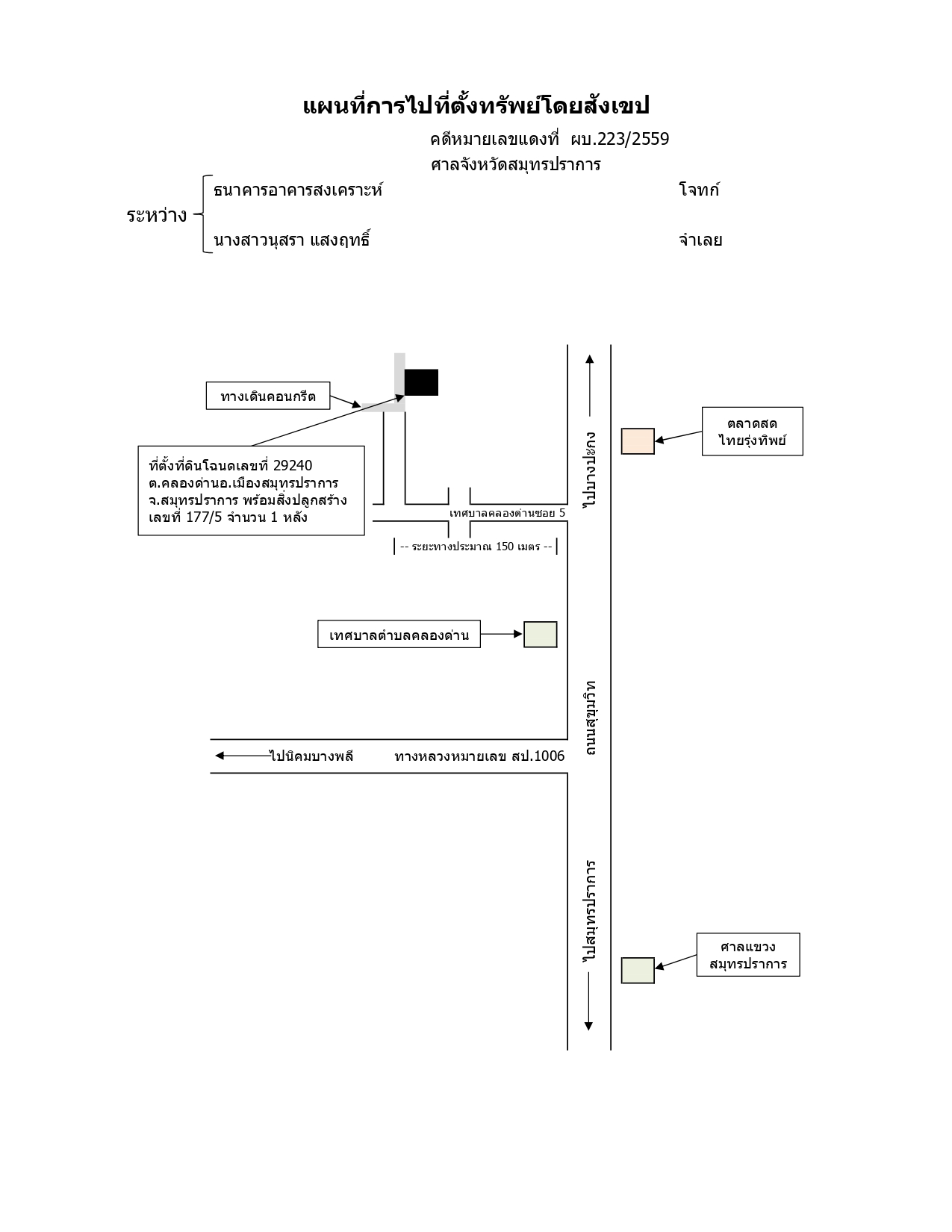 แผนที่การไปที่ตั้งทรัพย์โดยสังเขป

คดีหมายเลขแดงที่ ผบ.223/2559
ศาลจังหวัดสมุทรปราการ

ระหว่าง ธนาคารอาคารสงเคราะห์ โจทก์
นางสาวนุสรา แสงฤทธิ์ จำเลย

ทางเดินคอนกรีต

ที่ตั้งที่ดินโฉนดเลขที่ 29240 ต.คลองด่านอ.เมืองสมุทรปราการ จ.สมุทรปราการ พร้อมสิ่งปลูกสร้าง เลขที่ 177/5 จำนวน 1 หลัง

เทศบาลคลองด่านซอย 5

-- ระยะทางประมาณ 150 เมตร --

ไปบางปะกง

ตลาดสด ไทยรุ่งทิพย์

เทศบาลตำบลคลองด่าน

ถนนสุขุมวิท

ไปนิคมบางพลี ทางหลวงหมายเลข สป.1006

ไปสมุทรปราการ

ศาลแขวง สมุทรปราการ